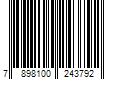 7 898100 243792